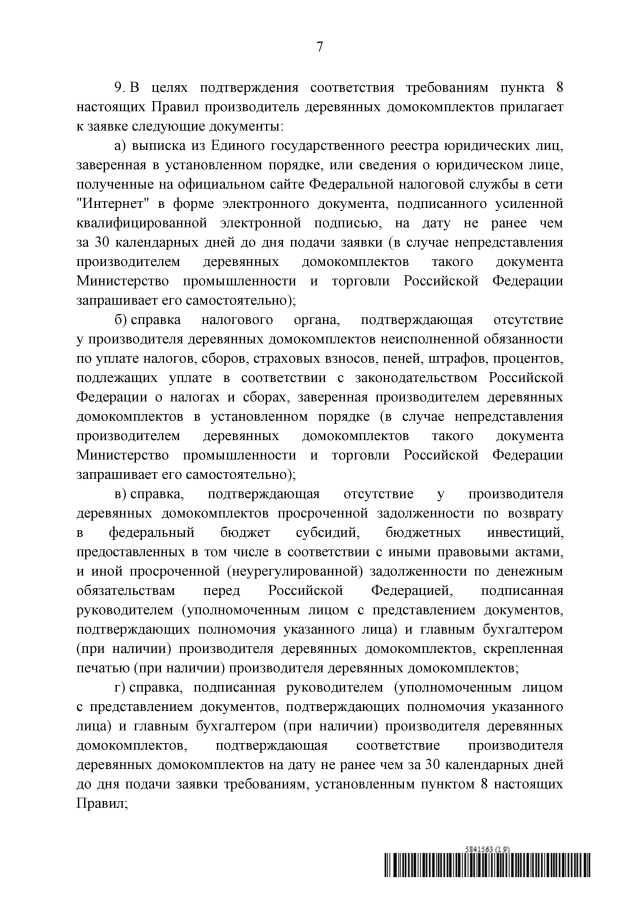 7

9. В целях подтверждения соответствия требованиям пункта 8 настоящих Правил производитель деревянных домокомплектов прилагает к заявке следующие документы:

а) выписка из Единого государственного реестра юридических лиц, заверенная в установленном порядке, или сведения о юридическом лице, полученные на официальном сайте Федеральной налоговой службы в сети "Интернет" в форме электронного документа, подписанного усиленной квалифицированной электронной подписью, на дату не ранее чем за 30 календарных дней до дня подачи заявки (в случае непредставления производителем деревянных домокомплектов такого документа Министерство промышленности и торговли Российской Федерации запрашивает его самостоятельно);

б) справка налогового органа, подтверждающая отсутствие у производителя деревянных домокомплектов неисполненной обязанности по уплате налогов, сборов, страховых взносов, пеней, штрафов, процентов, подлежащих уплате в соответствии с законодательством Российской Федерации о налогах и сборах, заверенная производителем деревянных домокомплектов в установленном порядке (в случае непредставления производителем деревянных домокомплектов такого документа Министерство промышленности и торговли Российской Федерации запрашивает его самостоятельно);

в) справка, подтверждающая отсутствие у производителя деревянных домокомплектов просроченной задолженности по возврату в федеральный бюджет субсидий, бюджетных инвестиций, предоставленных в том числе в соответствии с иными правовыми актами, и иной просроченной (неурегулированной) задолженности по денежным обязательствам перед Российской Федерацией, подписанная руководителем (уполномоченным лицом с представлением документов, подтверждающих полномочия указанного лица) и главным бухгалтером (при наличии) производителя деревянных домокомплектов, скрепленная печатью (при наличии) производителя деревянных домокомплектов;

г) справка, подписанная руководителем (уполномоченным лицом с представлением документов, подтверждающих полномочия указанного лица) и главным бухгалтером (при наличии) производителя деревянных домокомплектов, подтверждающая соответствие производителя деревянных домокомплектов на дату не ранее чем за 30 календарных дней до дня подачи заявки требованиям, установленным пунктом 8 настоящих Правил;

5841563 (1.9)